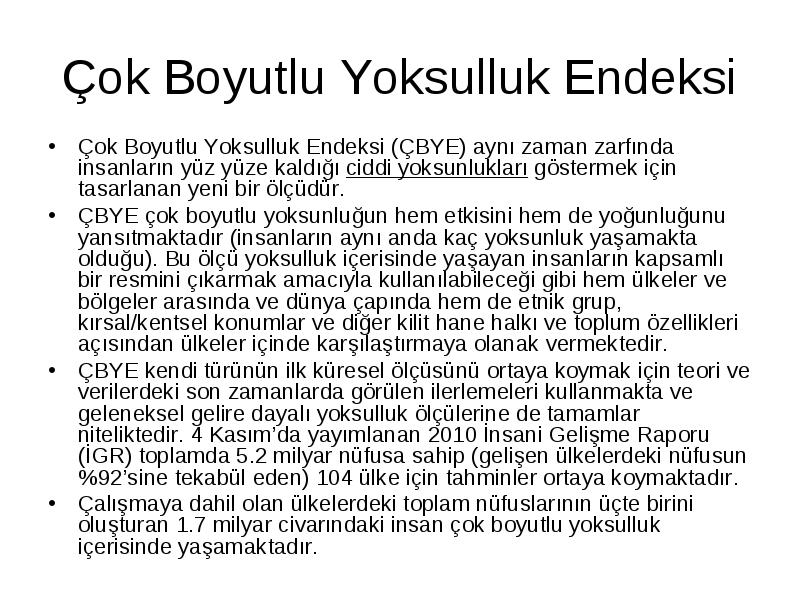 Çok Boyutlu Yoksulluk Endeksi

• Çok Boyutlu Yoksulluk Endeksi (ÇBYE) aynı zaman zarfında insanların yüz yüze kaldığı ciddi yoksunlukları göstermek için tasarlanan yeni bir ölçüdür.

• ÇBYE çok boyutlu yoksunluğun hem etkisini hem de yoğunluğunu yansıtmaktadır (insanların aynı anda kaç yoksunluk yaşamakta olduğu). Bu ölçü yoksulluk içerisinde yaşayan insanların kapsamlı bir resmini çıkarmak amacıyla kullanılabileceği gibi hem ülkeler ve bölgeler arasında ve dünya çapında hem de etnik grup, kırsal/kentsel konumlar ve diğer kilit hane halkı ve toplum özellikleri açısından ülkeler içinde karşılaştırmaya olanak vermektedir.

• ÇBYE kendi türünün ilk küresel ölçüsünü ortaya koymak için teori ve verilerdeki son zamanlarda görülen ilerlemeleri kullanmakta ve geleneksel gelire dayalı yoksulluk ölçülerine de tamamlar niteliktedir. 4 Kasım'da yayımlanan 2010 İnsani Gelişme Raporu (İGR) toplamda 5.2 milyar nüfusa sahip (gelişen ülkelerdeki nüfusun %92'sine tekabül eden) 104 ülke için tahminler ortaya koymaktadır.

• Çalışmaya dahil olan ülkelerdeki toplam nüfuslarının üçte birini oluşturan 1.7 milyar civarındaki insan çok boyutlu yoksulluk içerisinde yaşamaktadır.